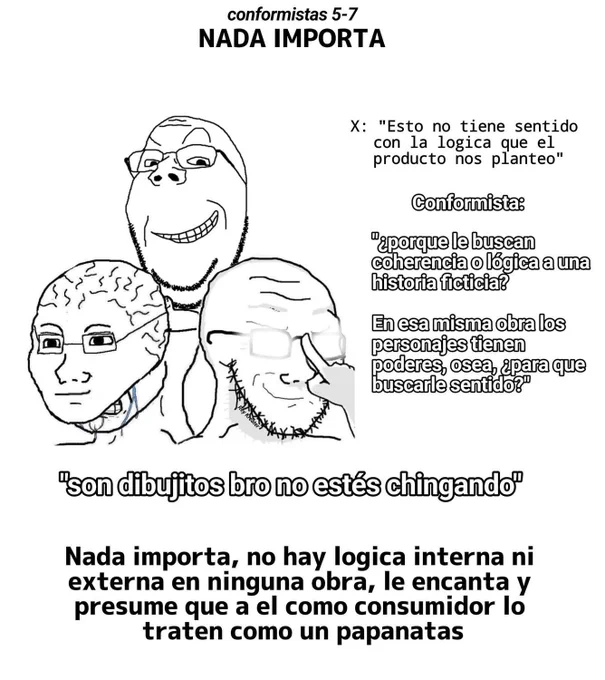 conformistas 5-7
NADA IMPORTA

X: "Esto no tiene sentido con la logica que el producto nos planteo"

Conformista:

"¿porque le buscan coherencia o lógica a una historia ficticia?

En esa misma obra los personajes tienen poderes, osea, ¿para que buscarle sentido?"

"son dibujitos bro no estés chingando"

Nada importa, no hay logica interna ni externa en ninguna obra, le encanta y presume que a el como consumidor lo traten como un papanatas